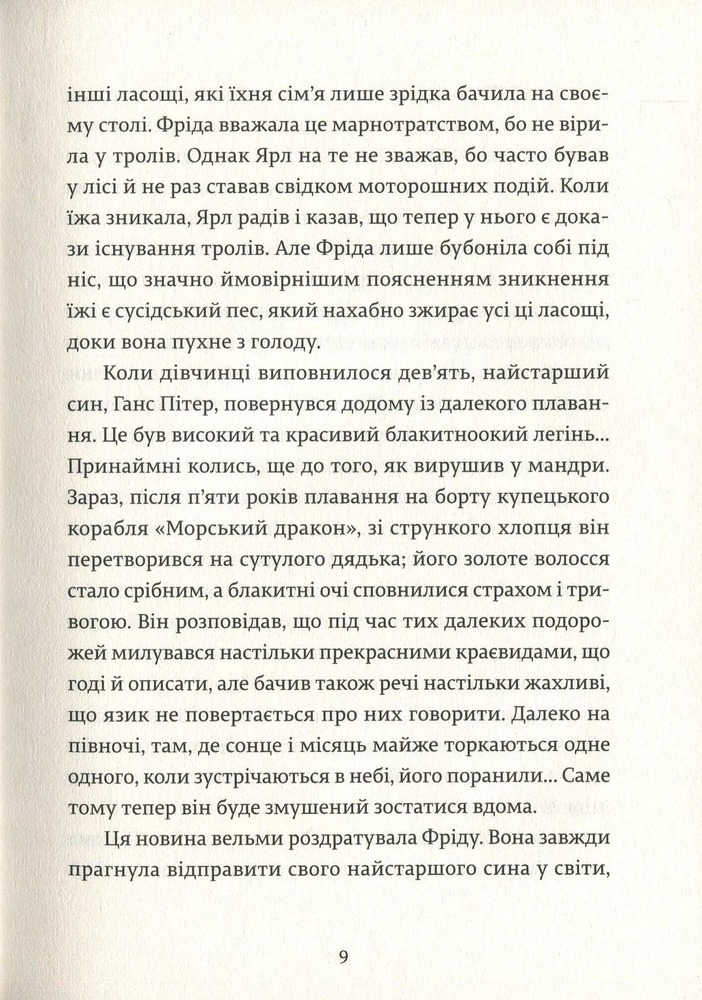 інші ласощі, які їхня сім'я лише зрідка бачила на своєму столі. Фріда вважала це марнотратством, бо не вірила у тролів. Однак Ярл на те не зважав, бо часто бував у лісі й не раз ставав свідком моторошних подій. Коли їжа зникала, Ярл радів і казав, що тепер у нього є докази існування тролів. Але Фріда лише бубоніла собі під ніс, що значно ймовірнішим поясненням зникнення їжі є сусідський пес, який нахабно зжирає усі ці ласощі, доки вона пухне з голоду.

Коли дівчинці виповнилося дев'ять, найстарший син, Ганс Пітер, повернувся додому із далекого плавання. Це був високий та красивий блакитноокий легінь... Принаймні колись, ще до того, як вирушив у мандри. Зараз, після п'яти років плавання на борту купецького корабля «Морський дракон», зі стрункого хлопця він перетворився на сутулого дядька; його золоте волосся стало срібним, а блакитні очі сповнилися страхом і тривогою. Він розповідав, що під час тих далеких подорожей милувався настільки прекрасними краєвидами, що годі й описати, але бачив також речі настільки жахливі, що язик не повертається про них говорити. Далеко на півночі, там, де сонце і місяць майже торкаються одне одного, коли зустрічаються в небі, його поранили... Саме тому тепер він буде змушений зостатися вдома.

Ця новина вельми роздратувала Фріду. Вона завжди прагнула відправити свого найстаршого сина у світи,

9